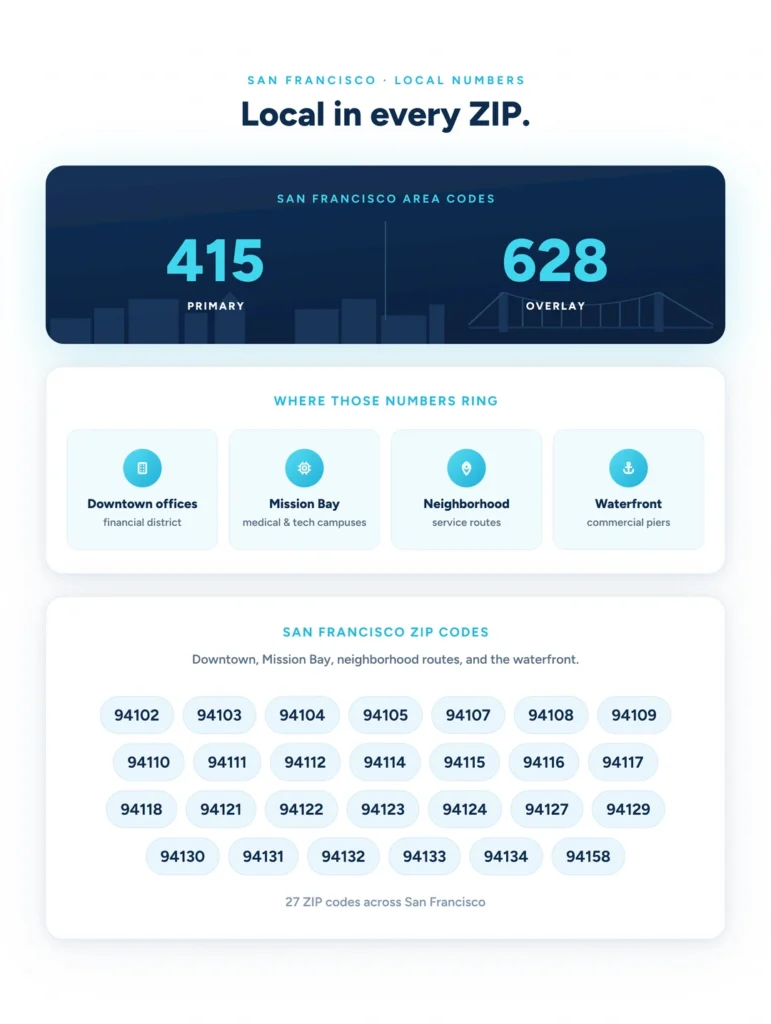 SAN FRANCISCO · LOCAL NUMBERS

Local in every ZIP.

SAN FRANCISCO AREA CODES

415
PRIMARY

628
OVERLAY

WHERE THOSE NUMBERS RING

Downtown offices
financial district

Mission Bay
medical & tech campuses

Neighborhood
service routes

Waterfront
commercial piers

SAN FRANCISCO ZIP CODES

Downtown, Mission Bay, neighborhood routes, and the waterfront.

94102 94103 94104 94105 94107 94108 94109
94110 94111 94112 94114 94115 94116 94117
94118 94121 94122 94123 94124 94127 94129
94130 94131 94132 94133 94134 94158

27 ZIP codes across San Francisco